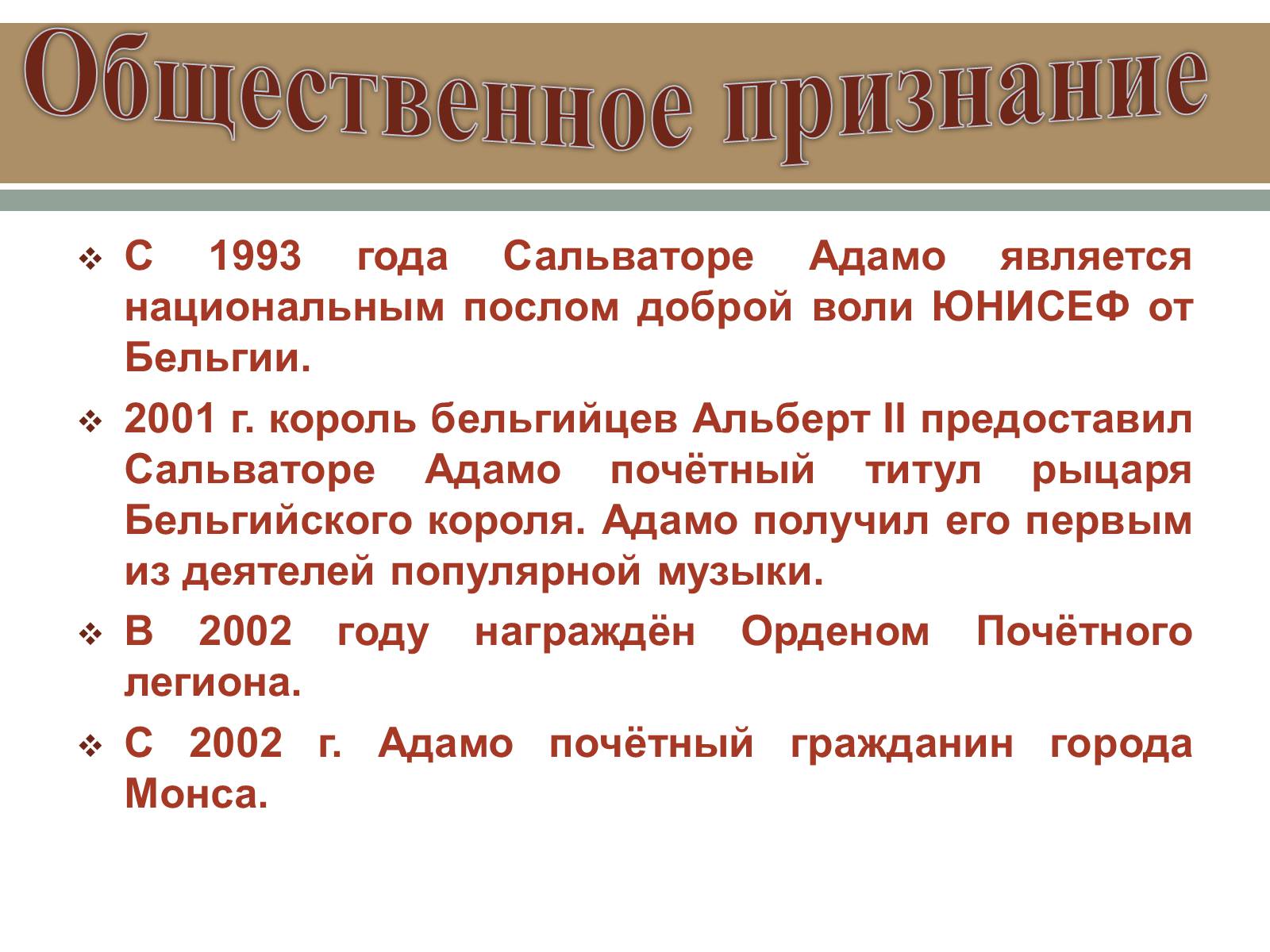 Общественное признание

❖ С 1993 года Сальваторе Адамо является национальным послом доброй воли ЮНИСЕФ от Бельгии.

❖ 2001 г. король бельгийцев Альберт II предоставил Сальваторе Адамо почётный титул рыцаря Бельгийского короля. Адамо получил его первым из деятелей популярной музыки.

❖ В 2002 году награждён Орденом Почётного легиона.

❖ С 2002 г. Адамо почётный гражданин города Монса.